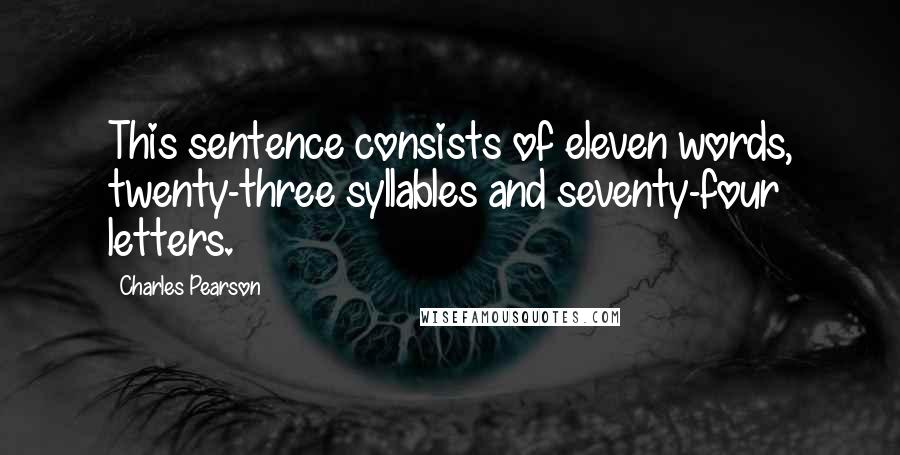 This sentence consists of eleven words, twenty-three syllables and seventy-four letters.

Charles Pearson

WISEFAMOUSQUOTES.COM